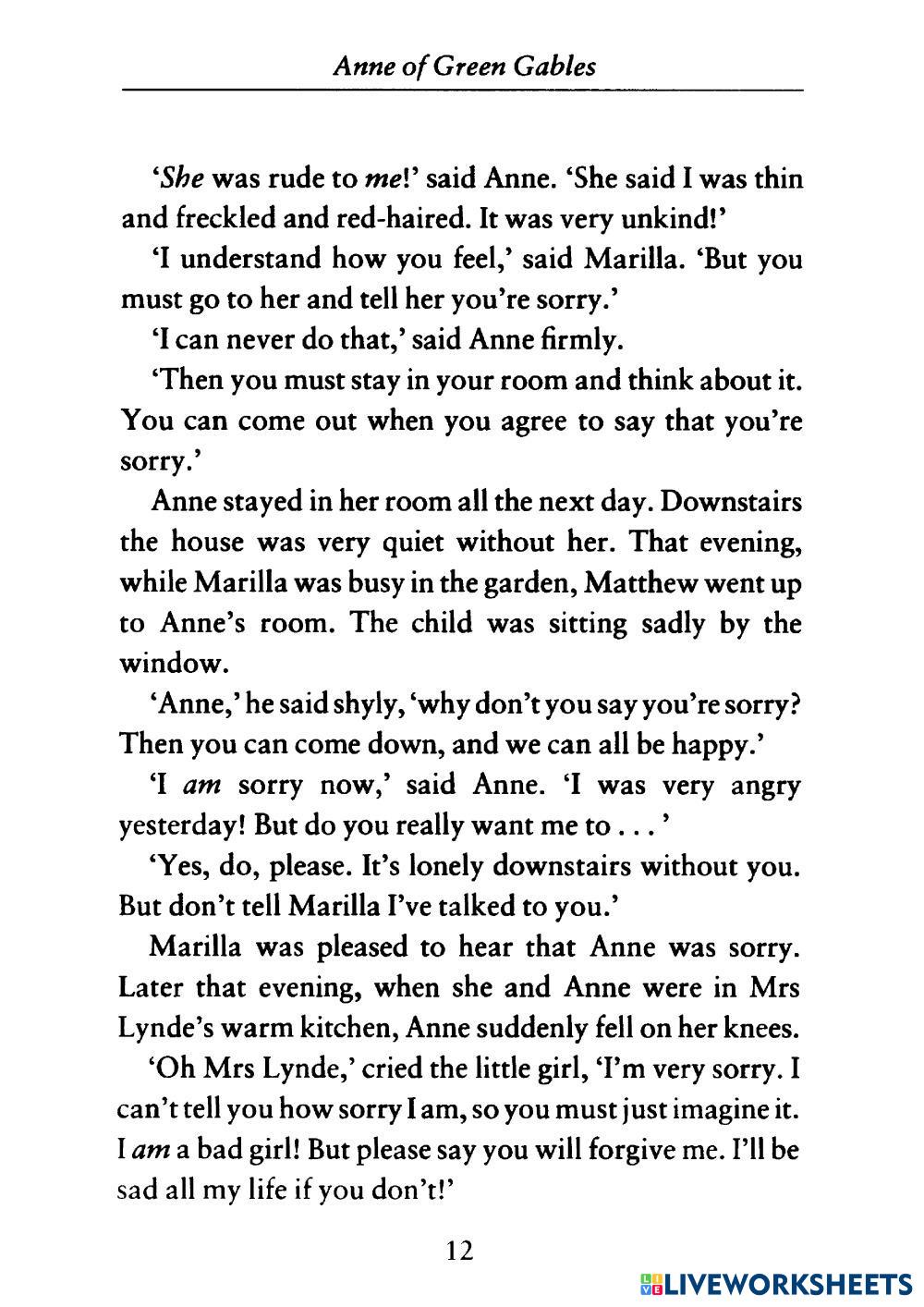 Anne of Green Gables

'She was rude to me!' said Anne. 'She said I was thin and freckled and red-haired. It was very unkind!'

'I understand how you feel,' said Marilla. 'But you must go to her and tell her you're sorry.'

'I can never do that,' said Anne firmly.

'Then you must stay in your room and think about it. You can come out when you agree to say that you're sorry.'

Anne stayed in her room all the next day. Downstairs the house was very quiet without her. That evening, while Marilla was busy in the garden, Matthew went up to Anne's room. The child was sitting sadly by the window.

'Anne,' he said shyly, 'why don't you say you're sorry? Then you can come down, and we can all be happy.'

'I am sorry now,' said Anne. 'I was very angry yesterday! But do you really want me to . . . '

'Yes, do, please. It's lonely downstairs without you. But don't tell Marilla I've talked to you.'

Marilla was pleased to hear that Anne was sorry. Later that evening, when she and Anne were in Mrs Lynde's warm kitchen, Anne suddenly fell on her knees.

'Oh Mrs Lynde,' cried the little girl, 'I'm very sorry. I can't tell you how sorry I am, so you must just imagine it. I am a bad girl! But please say you will forgive me. I'll be sad all my life if you don't!'

12

LIVEWORKSHEETS